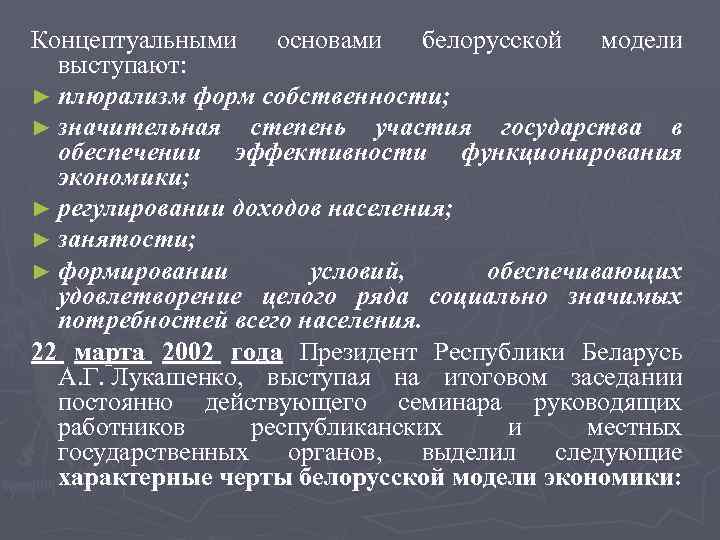 Концептуальными основами белорусской модели выступают:

► плюрализм форм собственности;

► значительная степень участия государства в обеспечении эффективности функционирования экономики;

► регулировании доходов населения;

► занятости;

► формировании условий, обеспечивающих удовлетворение целого ряда социально значимых потребностей всего населения.

22 марта 2002 года Президент Республики Беларусь А.Г. Лукашенко, выступая на итоговом заседании постоянно действующего семинара руководящих работников республиканских и местных государственных органов, выделил следующие характерные черты белорусской модели экономики: